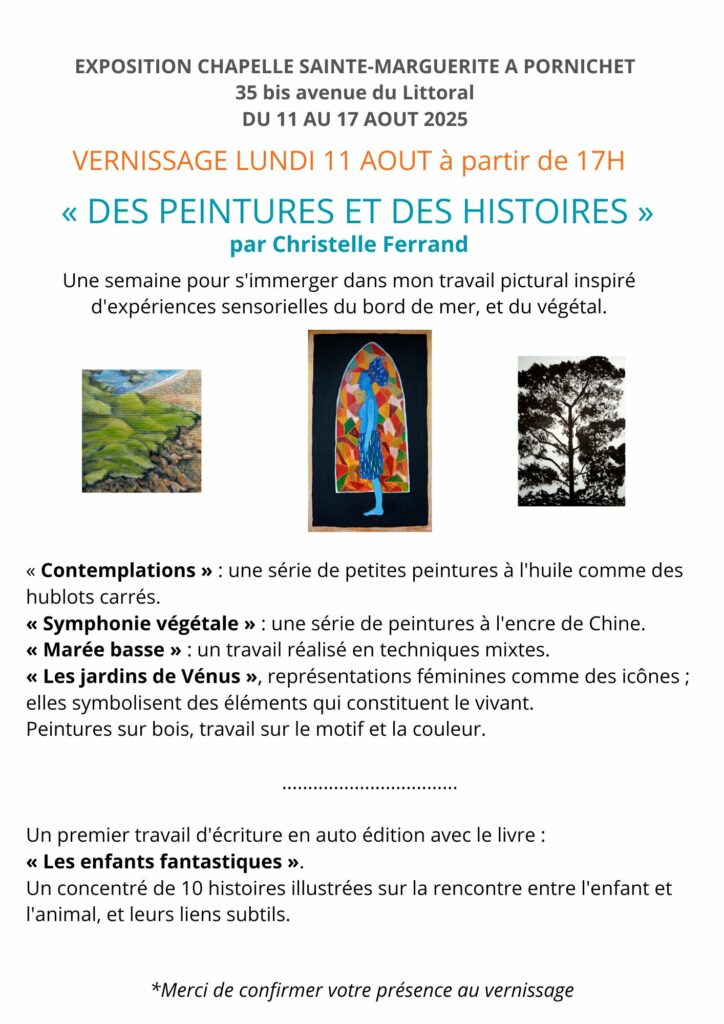 EXPOSITION CHAPELLE SAINTE-MARGUERITE A PORNICHET
35 bis avenue du Littoral
DU 11 AU 17 AOUT 2025

VERNISSAGE LUNDI 11 AOUT à partir de 17H

« DES PEINTURES ET DES HISTOIRES »
par Christelle Ferrand

Une semaine pour s'immerger dans mon travail pictural inspiré d'expériences sensorielles du bord de mer, et du végétal.

« Contemplations » : une série de petites peintures à l'huile comme des hublots carrés.
« Symphonie végétale » : une série de peintures à l'encre de Chine.
« Marée basse » : un travail réalisé en techniques mixtes.
« Les jardins de Vénus », représentations féminines comme des icônes ; elles symbolisent des éléments qui constituent le vivant.
Peintures sur bois, travail sur le motif et la couleur.

Un premier travail d'écriture en auto édition avec le livre :
« Les enfants fantastiques ».
Un concentré de 10 histoires illustrées sur la rencontre entre l'enfant et l'animal, et leurs liens subtils.

*Merci de confirmer votre présence au vernissage